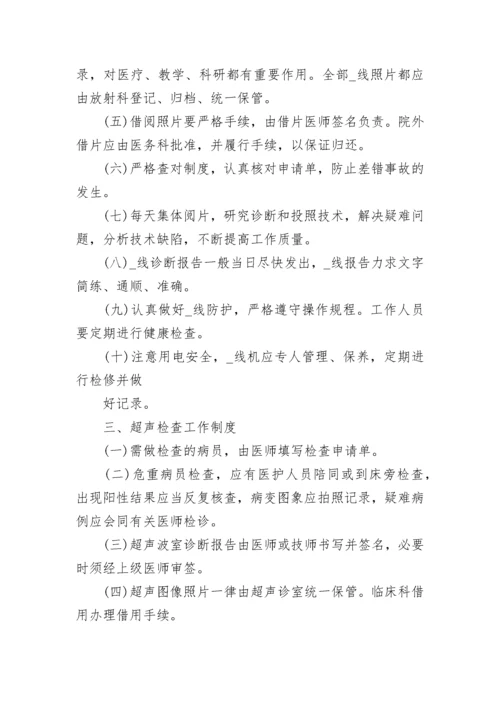 录，对医疗、教学、科研都有重要作用。全部_线照片都应由放射科登记、归档、统一保管。

(五)借阅照片要严格手续，由借片医师签名负责。院外借片应由医务科批准，并履行手续，以保证归还。

(六)严格查对制度，认真核对申请单，防止差错事故的发生。

(七)每天集体阅片，研究诊断和投照技术，解决疑难问题，分析技术缺陷，不断提高工作质量。

(八)_线诊断报告一般当日尽快发出，_线报告力求文字简练、通顺、准确。

(九)认真做好_线防护，严格遵守操作规程。工作人员要定期进行健康检查。

(十)注意用电安全，_线机应专人管理、保养，定期进行检修并做

好记录。

三、超声检查工作制度

(一)需做检查的病员，由医师填写检查申请单。

(二)危重病员检查，应有医护人员陪同或到床旁检查，出现阳性结果应当反复核查，病变图象应拍照记录，疑难病例应会同有关医师检诊。

(三)超声波室诊断报告由医师或技师书写并签名，必要时须经上级医师审签。

(四)超声图像照片一律由超声诊室统一保管。临床科借用办理借用手续。